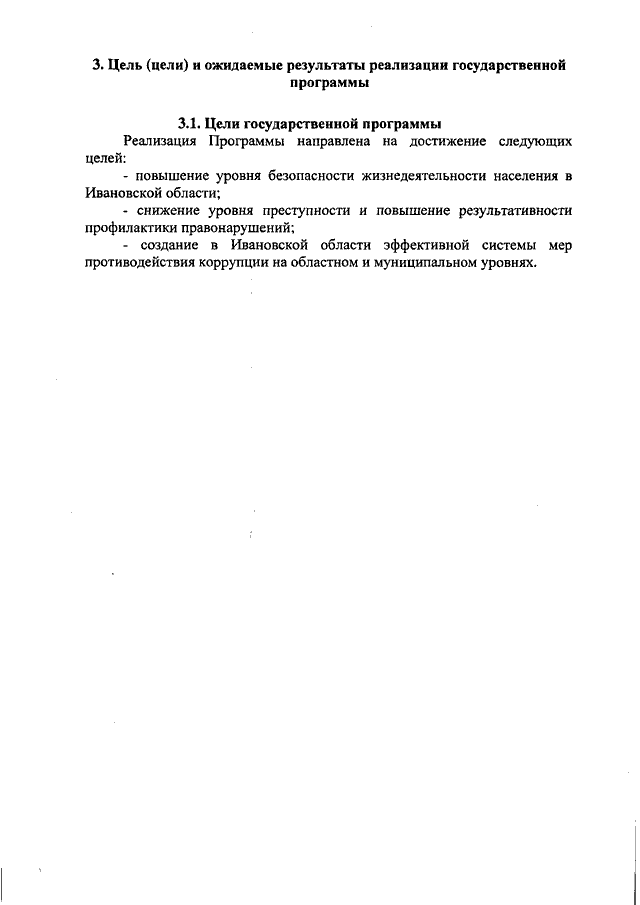 3. Цель (цели) и ожидаемые результаты реализации государственной программы

3.1. Цели государственной программы

Реализация Программы направлена на достижение следующих целей:

- повышение уровня безопасности жизнедеятельности населения в Ивановской области;

- снижение уровня преступности и повышение результативности профилактики правонарушений;

- создание в Ивановской области эффективной системы мер противодействия коррупции на областном и муниципальном уровнях.